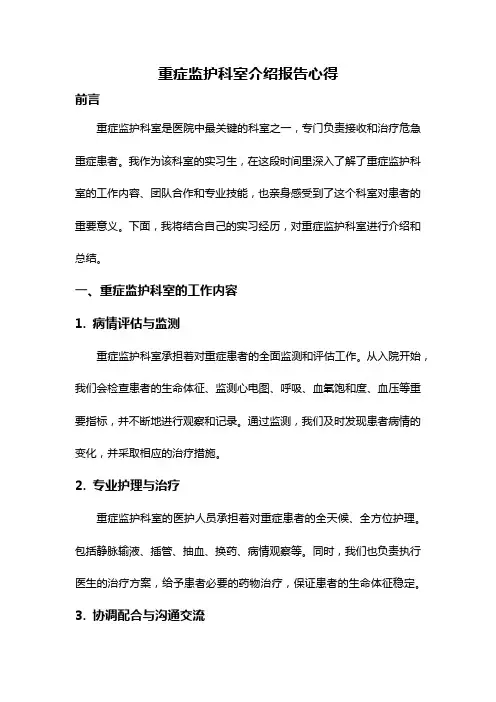 重症监护科室介绍报告心得

前言

重症监护科室是医院中最关键的科室之一，专门负责接收和治疗危急重症患者。我作为该科室的实习生，在这段时间里深入了解了重症监护科室的工作内容、团队合作和专业技能，也亲身感受到了这个科室对患者的重要意义。下面，我将结合自己的实习经历，对重症监护科室进行介绍和总结。

一、重症监护科室的工作内容

1. 病情评估与监测

重症监护科室承担着对重症患者的全面监测和评估工作。从入院开始，我们会检查患者的生命体征、监测心电图、呼吸、血氧饱和度、血压等重要指标，并不断地进行观察和记录。通过监测，我们及时发现患者病情的变化，并采取相应的治疗措施。

2. 专业护理与治疗

重症监护科室的医护人员承担着对重症患者的全天候、全方位护理。包括静脉输液、插管、抽血、换药、病情观察等。同时，我们也负责执行医生的治疗方案，给予患者必要的药物治疗，保证患者的生命体征稳定。

3. 协调配合与沟通交流